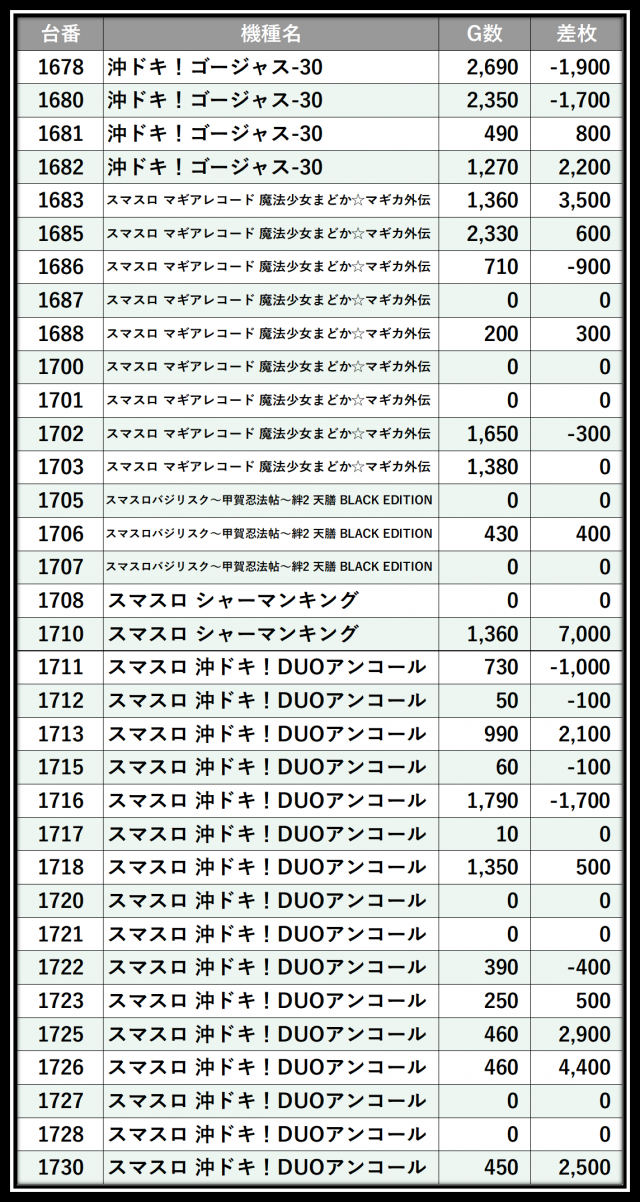 | 台番 | 機種名 | G数 | 差枚 |
|---|---|---|---|
| 1678 | 沖ドキ！ゴージャス-30 | 2,690 | -1,900 |
| 1680 | 沖ドキ！ゴージャス-30 | 2,350 | -1,700 |
| 1681 | 沖ドキ！ゴージャス-30 | 490 | 800 |
| 1682 | 沖ドキ！ゴージャス-30 | 1,270 | 2,200 |
| 1683 | スマスロ マギアレコード 魔法少女まどか☆マギカ外伝 | 1,360 | 3,500 |
| 1685 | スマスロ マギアレコード 魔法少女まどか☆マギカ外伝 | 2,330 | 600 |
| 1686 | スマスロ マギアレコード 魔法少女まどか☆マギカ外伝 | 710 | -900 |
| 1687 | スマスロ マギアレコード 魔法少女まどか☆マギカ外伝 | 0 | 0 |
| 1688 | スマスロ マギアレコード 魔法少女まどか☆マギカ外伝 | 200 | 300 |
| 1700 | スマスロ マギアレコード 魔法少女まどか☆マギカ外伝 | 0 | 0 |
| 1701 | スマスロ マギアレコード 魔法少女まどか☆マギカ外伝 | 0 | 0 |
| 1702 | スマスロ マギアレコード 魔法少女まどか☆マギカ外伝 | 1,650 | -300 |
| 1703 | スマスロ マギアレコード 魔法少女まどか☆マギカ外伝 | 1,380 | 0 |
| 1705 | スマスロバジリスク～甲賀忍法帖～絆2 天膳 BLACK EDITION | 0 | 0 |
| 1706 | スマスロバジリスク～甲賀忍法帖～絆2 天膳 BLACK EDITION | 430 | 400 |
| 1707 | スマスロバジリスク～甲賀忍法帖～絆2 天膳 BLACK EDITION | 0 | 0 |
| 1708 | スマスロ シャーマンキング | 0 | 0 |
| 1710 | スマスロ シャーマンキング | 1,360 | 7,000 |
| 1711 | スマスロ 沖ドキ！DUOアンコール | 730 | -1,000 |
| 1712 | スマスロ 沖ドキ！DUOアンコール | 50 | -100 |
| 1713 | スマスロ 沖ドキ！DUOアンコール | 990 | 2,100 |
| 1715 | スマスロ 沖ドキ！DUOアンコール | 60 | -100 |
| 1716 | スマスロ 沖ドキ！DUOアンコール | 1,790 | -1,700 |
| 1717 | スマスロ 沖ドキ！DUOアンコール | 10 | 0 |
| 1718 | スマスロ 沖ドキ！DUOアンコール | 1,350 | 500 |
| 1720 | スマスロ 沖ドキ！DUOアンコール | 0 | 0 |
| 1721 | スマスロ 沖ドキ！DUOアンコール | 0 | 0 |
| 1722 | スマスロ 沖ドキ！DUOアンコール | 390 | -400 |
| 1723 | スマスロ 沖ドキ！DUOアンコール | 250 | 500 |
| 1725 | スマスロ 沖ドキ！DUOアンコール | 460 | 2,900 |
| 1726 | スマスロ 沖ドキ！DUOアンコール | 460 | 4,400 |
| 1727 | スマスロ 沖ドキ！DUOアンコール | 0 | 0 |
| 1728 | スマスロ 沖ドキ！DUOアンコール | 0 | 0 |
| 1730 | スマスロ 沖ドキ！DUOアンコール | 450 | 2,500 |